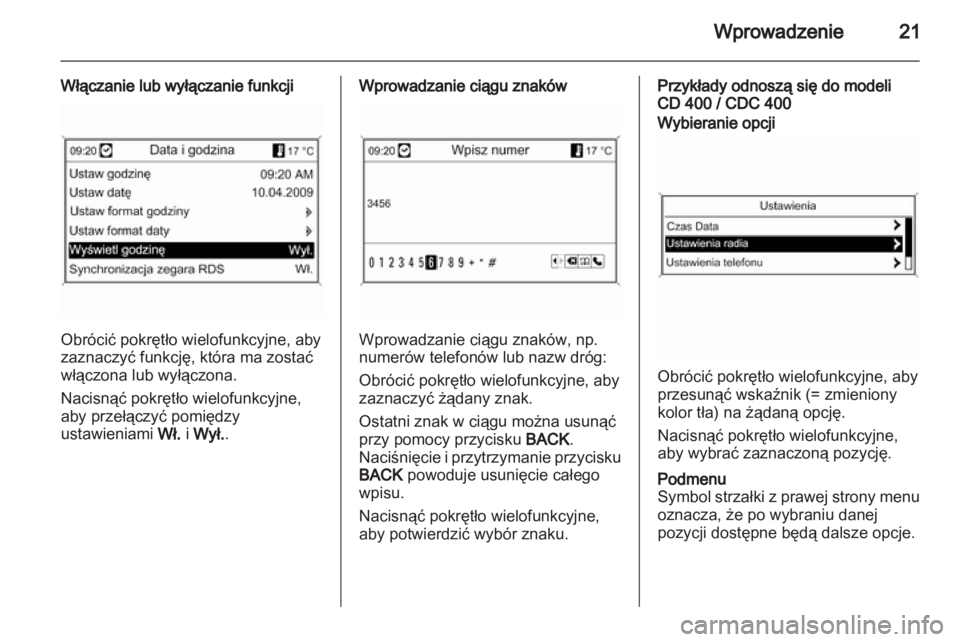 Wprowadzenie 21

Włączanie lub wyłączanie funkcji

09:20 Data i godzina 17 °C
Ustaw godzinę 09:20 AM
Ustaw datę 10.04.2009
Ustaw format godziny
Ustaw format daty
Wyświetl godzinę Wył.
Synchronizacja zegara RDS Wł.

Obrócić pokrętło wielofunkcyjne, aby zaznaczyć funkcję, która ma zostać włączona lub wyłączona.

Nacisnąć pokrętło wielofunkcyjne, aby przełączyć pomiędzy ustawieniami Wł. i Wył..

Wprowadzanie ciągu znaków

09:20 Wpisz numer 17 °C
3456
0 1 2 3 4 5 6 7 8 9 + * #

Wprowadzanie ciągu znaków, np. numerów telefonów lub nazw dróg:

Obrócić pokrętło wielofunkcyjne, aby zaznaczyć żądany znak.

Ostatni znak w ciągu można usunąć przy pomocy przycisku BACK. Naciśnięcie i przytrzymanie przycisku BACK powoduje usunięcie całego wpisu.

Nacisnąć pokrętło wielofunkcyjne, aby potwierdzić wybór znaku.

Przykłady odnoszą się do modeli CD 400 / CDC 400

Wybieranie opcji

Ustawienia
Czas Data
Ustawienia radia
Ustawienia telefonu

Obrócić pokrętło wielofunkcyjne, aby przesunąć wskaźnik (= zmieniony kolor tła) na żądaną opcję.

Nacisnąć pokrętło wielofunkcyjne, aby wybrać zaznaczoną pozycję.

Podmenu
Symbol strzałki z prawej strony menu oznacza, że po wybraniu danej pozycji dostępne będą dalsze opcje.

carmanualsonline.info